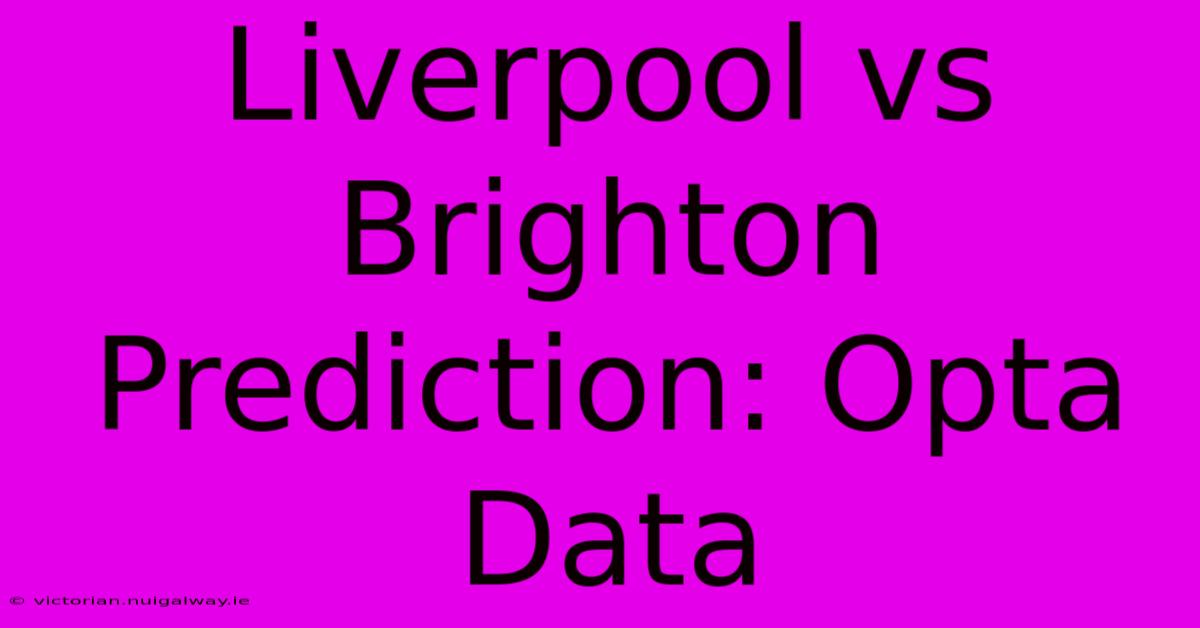 Liverpool vs Brighton Prediction: Opta Data

© victorian.nuigalway.ie